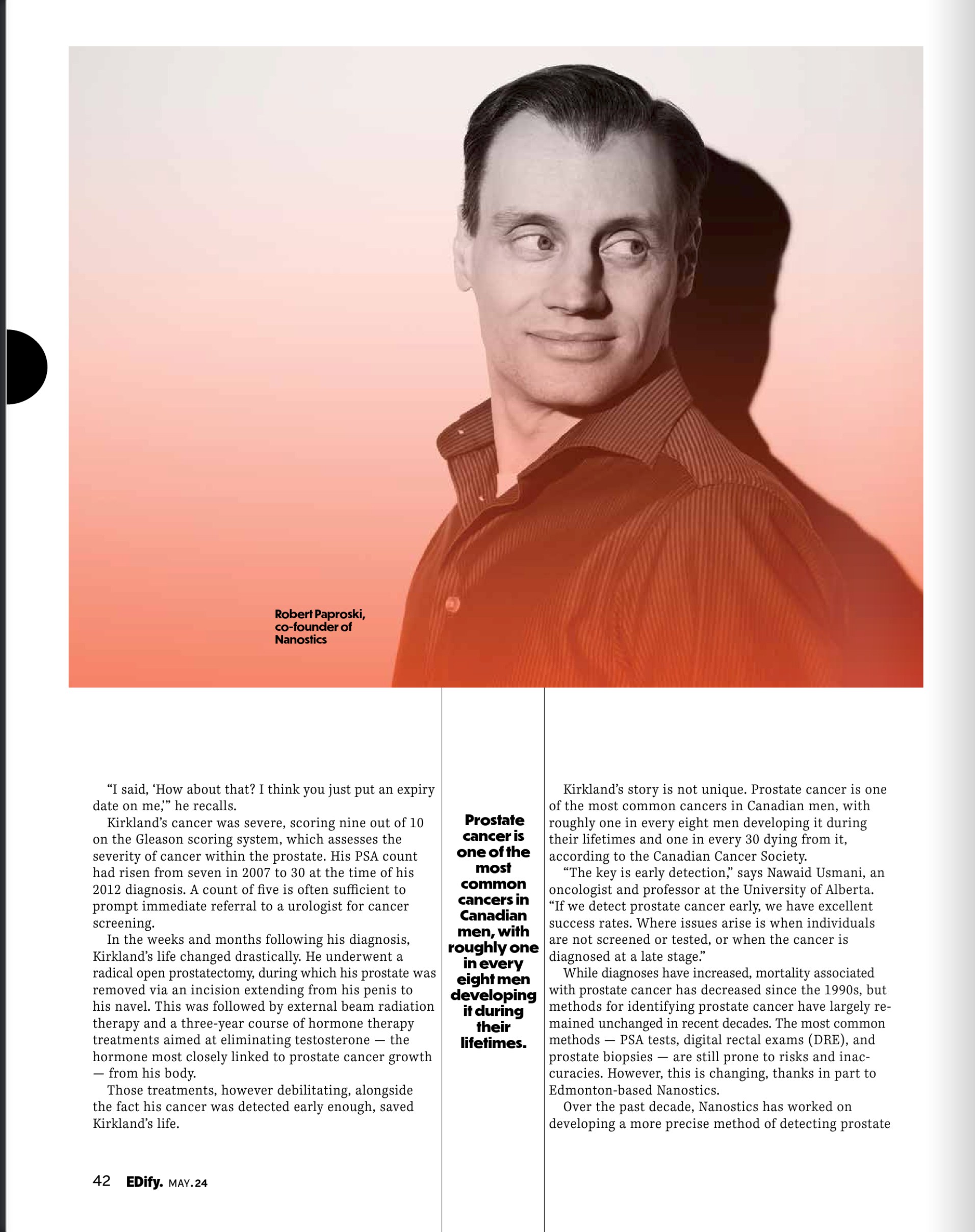 Robert Paproski, co-founder of Nanostics

"I said, 'How about that? I think you just put an expiry date on me,'" he recalls.

Kirkland's cancer was severe, scoring nine out of 10 on the Gleason scoring system, which assesses the severity of cancer within the prostate. His PSA count had risen from seven in 2007 to 30 at the time of his 2012 diagnosis. A count of five is often sufficient to prompt immediate referral to a urologist for cancer screening.

In the weeks and months following his diagnosis, Kirkland's life changed drastically. He underwent a radical open prostatectomy, during which his prostate was removed via an incision extending from his penis to his navel. This was followed by external beam radiation therapy and a three-year course of hormone therapy treatments aimed at eliminating testosterone — the hormone most closely linked to prostate cancer growth — from his body.

Those treatments, however debilitating, alongside the fact his cancer was detected early enough, saved Kirkland's life.

Prostate cancer is one of the most common cancers in Canadian men, with roughly one in every eight men developing it during their lifetimes.

Kirkland's story is not unique. Prostate cancer is one of the most common cancers in Canadian men, with roughly one in every eight men developing it during their lifetimes and one in every 30 dying from it, according to the Canadian Cancer Society.

"The key is early detection," says Nawaid Usmani, an oncologist and professor at the University of Alberta. "If we detect prostate cancer early, we have excellent success rates. Where issues arise is when individuals are not screened or tested, or when the cancer is diagnosed at a late stage."

While diagnoses have increased, mortality associated with prostate cancer has decreased since the 1990s, but methods for identifying prostate cancer have largely remained unchanged in recent decades. The most common methods — PSA tests, digital rectal exams (DRE), and prostate biopsies — are still prone to risks and inaccuracies. However, this is changing, thanks in part to Edmonton-based Nanostics.

Over the past decade, Nanostics has worked on developing a more precise method of detecting prostate

42 EDify. MAY.24